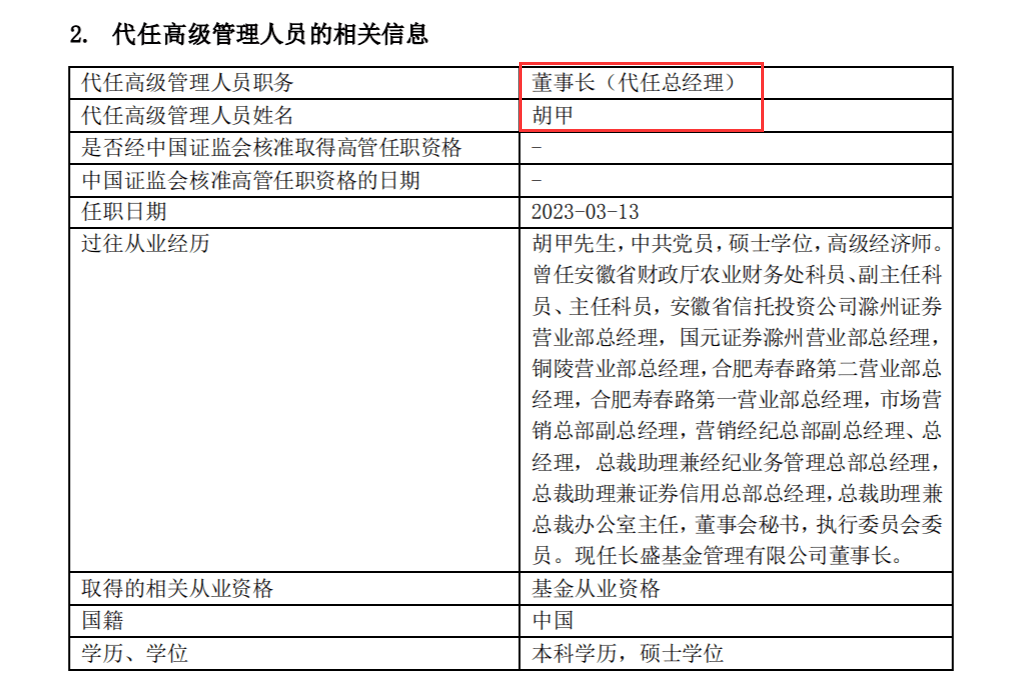 2. 代任高级管理人员的相关信息

| 代任高级管理人员职务 | 董事长（代任总经理） |
|---|---|
| 代任高级管理人员姓名 | 胡甲 |
| 是否经中国证监会核准取得高管任职资格 | - |
| 中国证监会核准高管任职资格的日期 | - |
| 任职日期 | 2023-03-13 |
| 过往从业经历 | 胡甲先生，中共党员，硕士学位，高级经济师。曾任安徽省财政厅农业财务处科员、副主任科员、主任科员，安徽省信托投资公司滁州证券营业部总经理，国元证券滁州营业部总经理，铜陵营业部总经理，合肥寿春路第二营业部总经理，合肥寿春路第一营业部总经理，市场营销总部副总经理，营销经纪总部副总经理、总经理，总裁助理兼经纪业务管理总部总经理，总裁助理兼证券信用总部总经理，总裁助理兼总裁办公室主任，董事会秘书，执行委员会委员。现任长盛基金管理有限公司董事长。 |
| 取得的相关从业资格 | 基金从业资格 |
| 国籍 | 中国 |
| 学历、学位 | 本科学历，硕士学位 |